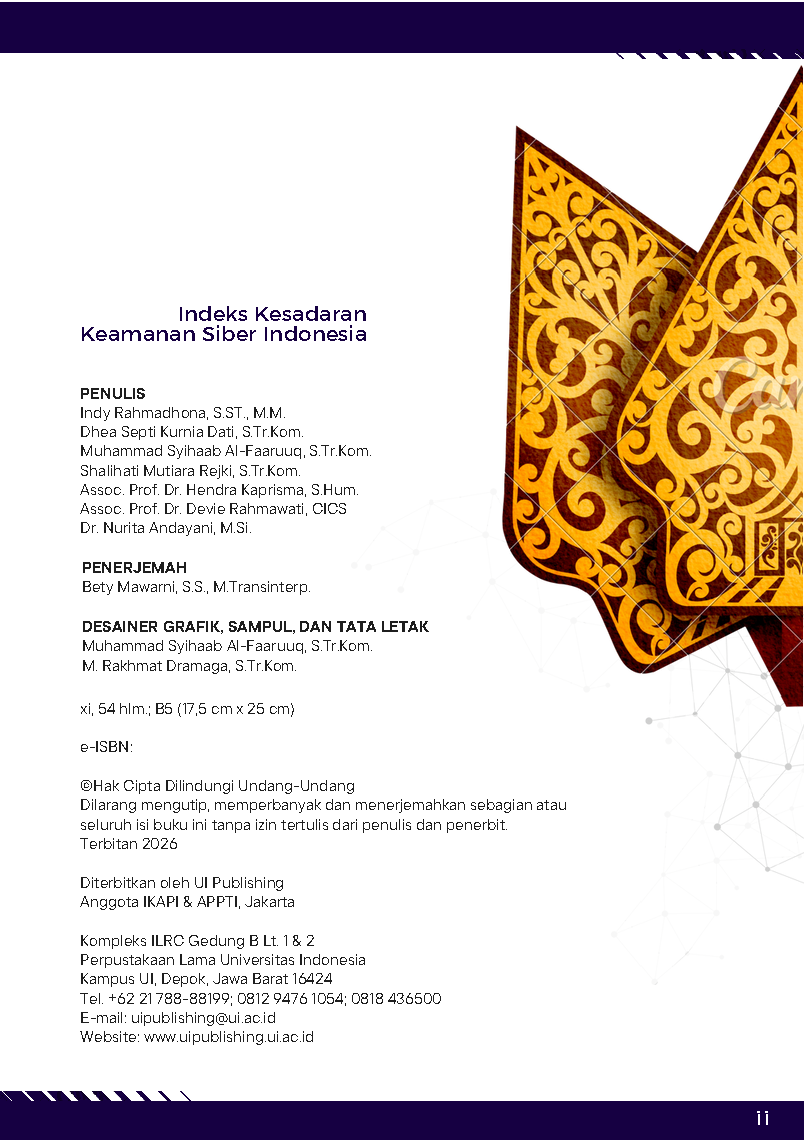 Indeks Kesadaran
Keamanan Siber Indonesia

PENULIS
Indy Rahmadhona, S.ST., M.M.
Dhea Septi Kurnia Dati, S.Tr.Kom.
Muhammad Syihaab Al-Faaruuq, S.Tr.Kom.
Shalihati Mutiara Rejki, S.Tr.Kom.
Assoc. Prof. Dr. Hendra Kaprisma, S.Hum.
Assoc. Prof. Dr. Devie Rahmawati, CICS
Dr. Nurita Andayani, M.Si.

PENERJEMAH
Bety Mawarni, S.S., M.Transinterp.

DESAINER GRAFIK, SAMPUL, DAN TATA LETAK
Muhammad Syihaab Al-Faaruuq, S.Tr.Kom.
M. Rakhmat Dramaga, S.Tr.Kom.

xi, 54 hlm.; B5 (17,5 cm x 25 cm)

e-ISBN:

©Hak Cipta Dilindungi Undang-Undang
Dilarang mengutip, memperbanyak dan menerjemahkan sebagian atau seluruh isi buku ini tanpa izin tertulis dari penulis dan penerbit.
Terbitan 2026

Diterbitkan oleh UI Publishing
Anggota IKAPI & APPTI, Jakarta

Kompleks ILRC Gedung B Lt. 1 & 2
Perpustakaan Lama Universitas Indonesia
Kampus UI, Depok, Jawa Barat 16424
Tel. +62 21 788-88199; 0812 9476 1054; 0818 436500
E-mail: uipublishing@ui.ac.id
Website: www.uipublishing.ui.ac.id

ii